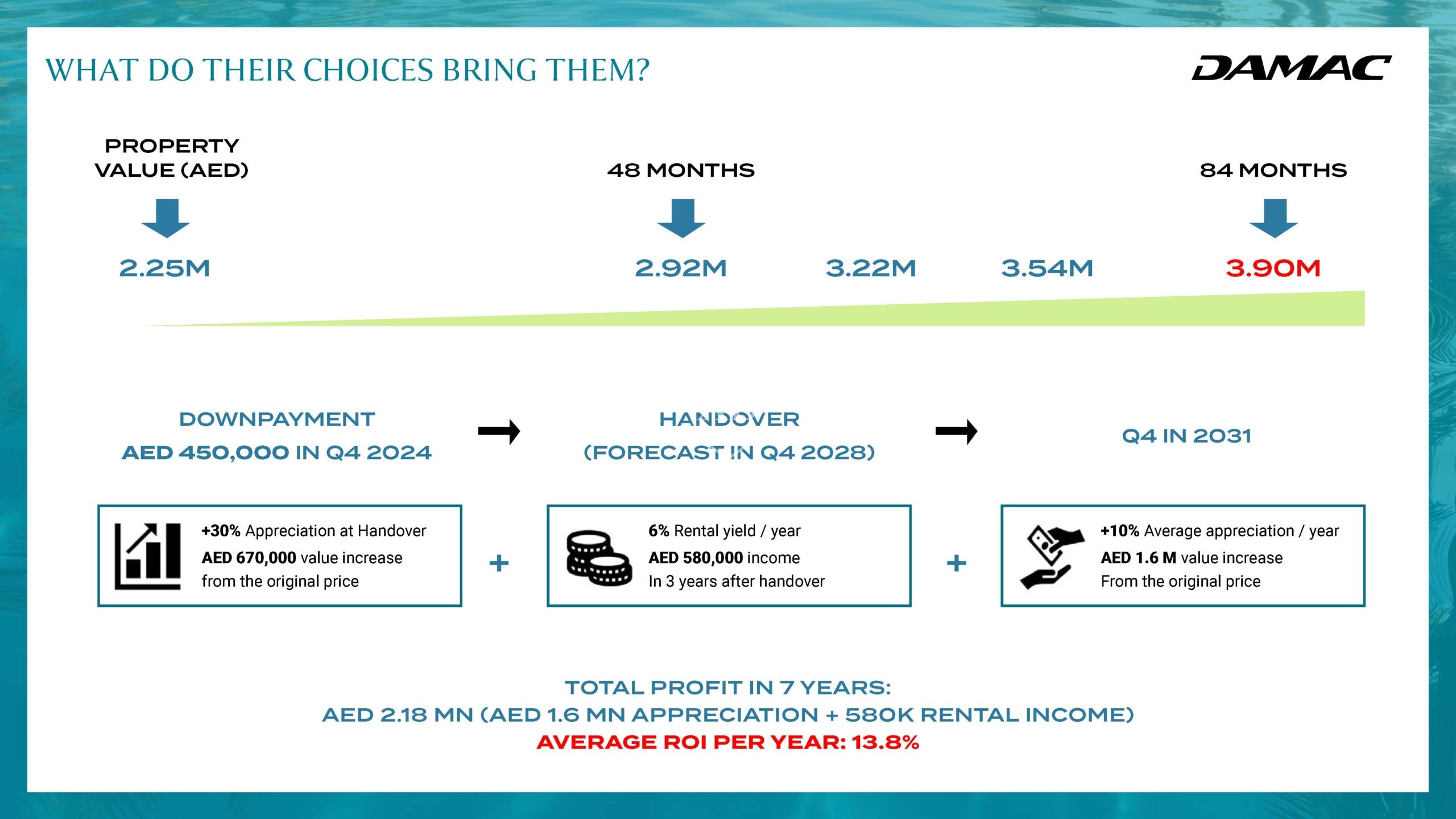 WHAT DO THEIR CHOICES BRING THEM?

DAMAC

PROPERTY VALUE (AED)

48 MONTHS

84 MONTHS

2.25M

2.92M

3.22M

3.54M

3.90M

DOWNPAYMENT
AED 450,000 IN Q4 2024

HANDOVER
(FORECAST IN Q4 2028)

Q4 IN 2031

+30% Appreciation at Handover
AED 670,000 value increase from the original price

+

6% Rental yield / year
AED 580,000 income
In 3 years after handover

+

+10% Average appreciation / year
AED 1.6 M value increase
From the original price

TOTAL PROFIT IN 7 YEARS:
AED 2.18 MN (AED 1.6 MN APPRECIATION + 580K RENTAL INCOME)
AVERAGE ROI PER YEAR: 13.8%